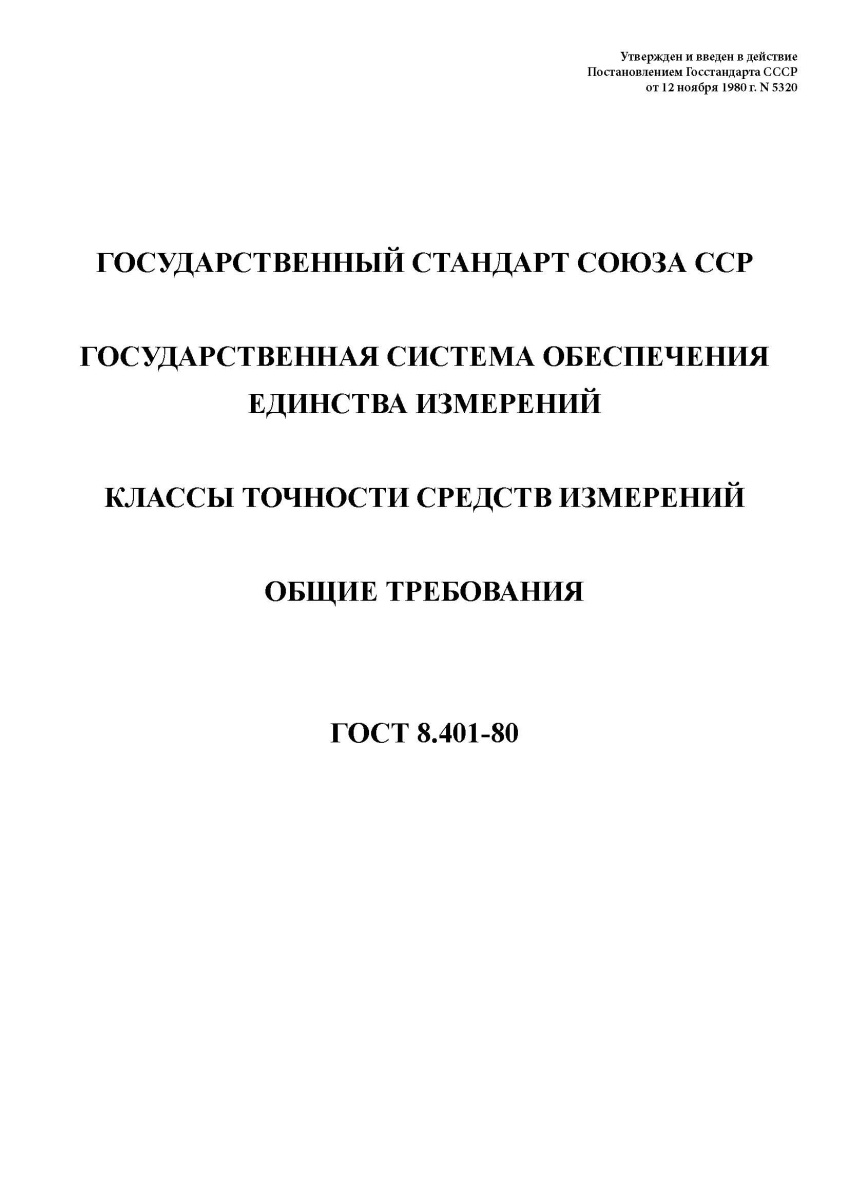 Утвержден и введен в действие
Постановлением Госстандарта СССР
от 12 ноября 1980 г. N 5320

ГОСУДАРСТВЕННЫЙ СТАНДАРТ СОЮЗА ССР

ГОСУДАРСТВЕННАЯ СИСТЕМА ОБЕСПЕЧЕНИЯ ЕДИНСТВА ИЗМЕРЕНИЙ

КЛАССЫ ТОЧНОСТИ СРЕДСТВ ИЗМЕРЕНИЙ

ОБЩИЕ ТРЕБОВАНИЯ

ГОСТ 8.401-80